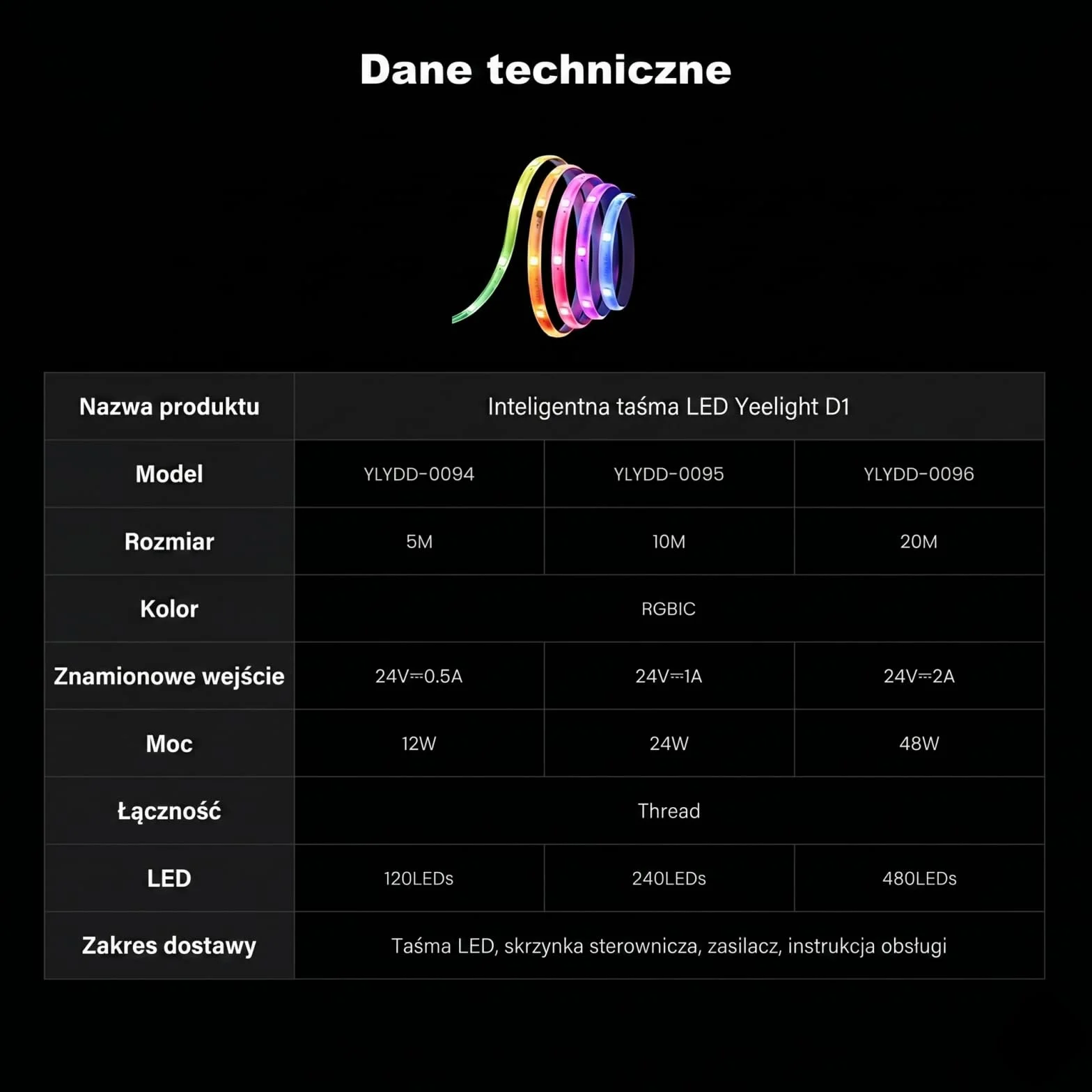 Dane techniczne

| Nazwa produktu | Inteligentna taśma LED Yeelight D1 | | |
|---|---|---|---|
| Model | YLYDD-0094 | YLYDD-0095 | YLYDD-0096 |
| Rozmiar | 5M | 10M | 20M |
| Kolor | RGBIC | | |
| Znamionowe wejście | 24V⎓0.5A | 24V⎓1A | 24V⎓2A |
| Moc | 12W | 24W | 48W |
| Łączność | Thread | | |
| LED | 120LEDs | 240LEDs | 480LEDs |
| Zakres dostawy | Taśma LED, skrzynka sterownicza, zasilacz, instrukcja obsługi | | |